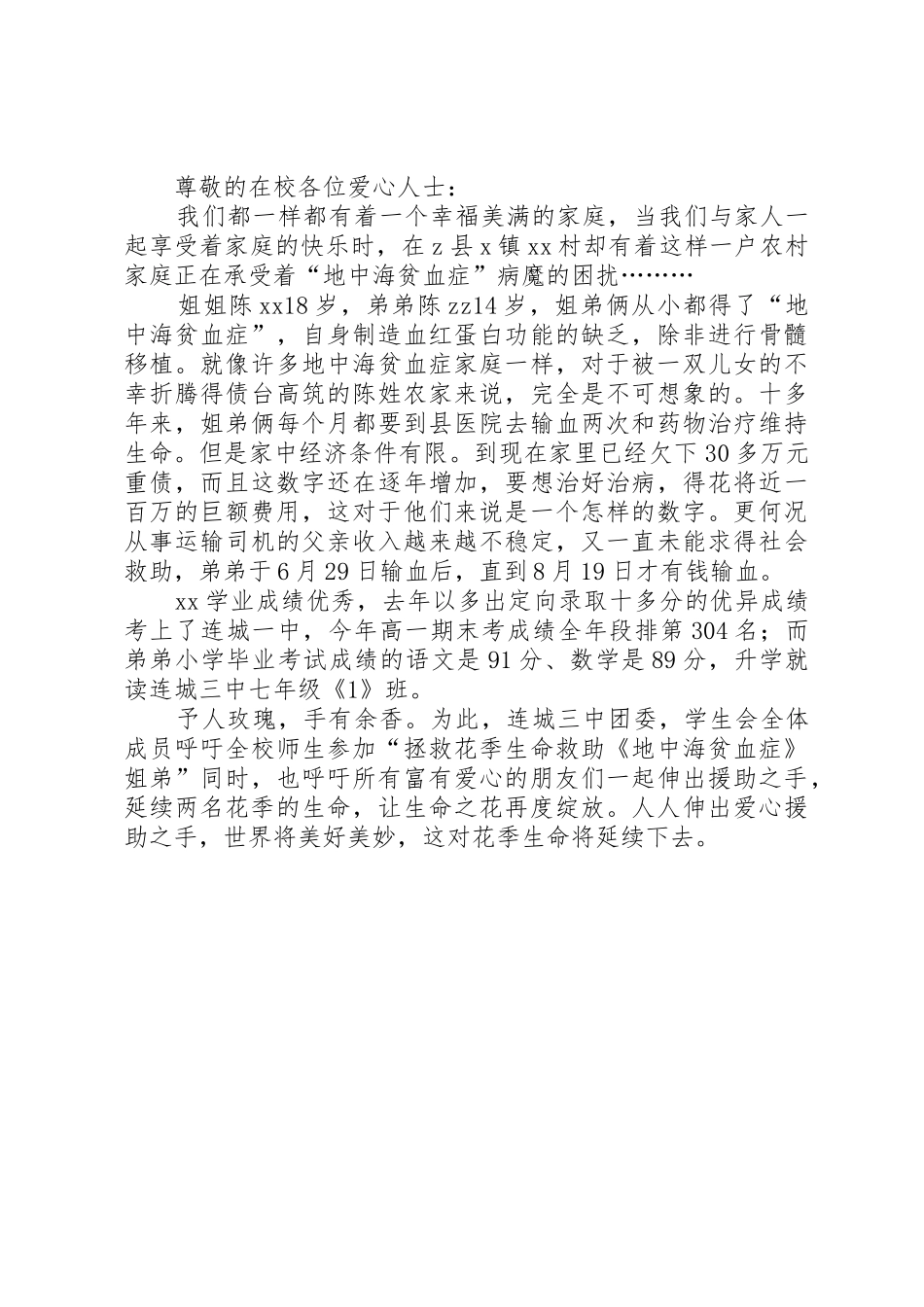 尊敬的在校各位爱心人士：

我们都一样都有着一个幸福美满的家庭，当我们与家人一起享受着家庭的快乐时，在 z 县 x 镇 xx 村却有着这样一户农村家庭正在承受着“地中海贫血症”病魔的困扰………

姐姐陈 xx18 岁，弟弟陈 zz14 岁，姐弟俩从小都得了“地中海贫血症”，自身制造血红蛋白功能的缺乏，除非进行骨髓移植。就像许多地中海贫血症家庭一样，对于被一双儿女的不幸折腾得债台高筑的陈姓农家来说，完全是不可想象的。十多年来，姐弟俩每个月都要到县医院去输血两次和药物治疗维持生命。但是家中经济条件有限。到现在家里已经欠下 30 多万元重债，而且这数字还在逐年增加，要想治好治病，得花将近一百万的巨额费用，这对于他们来说是一个怎样的数字。更何况从事运输司机的父亲收入越来越不稳定，又一直未能求得社会救助，弟弟于 6 月 29 日输血后，直到 8 月 19 日才有钱输血。

xx 学业成绩优秀，去年以多出定向录取十多分的优异成绩考上了连城一中，今年高一期末考成绩全年段排第 304 名；而弟弟小学毕业考试成绩的语文是 91 分、数学是 89 分，升学就读连城三中七年级《1》班。

予人玫瑰，手有余香。为此，连城三中团委，学生会全体成员呼吁全校师生参加“拯救花季生命救助《地中海贫血症》姐弟”同时，也呼吁所有富有爱心的朋友们一起伸出援助之手，延续两名花季的生命，让生命之花再度绽放。人人伸出爱心援助之手，世界将美好美妙，这对花季生命将延续下去。